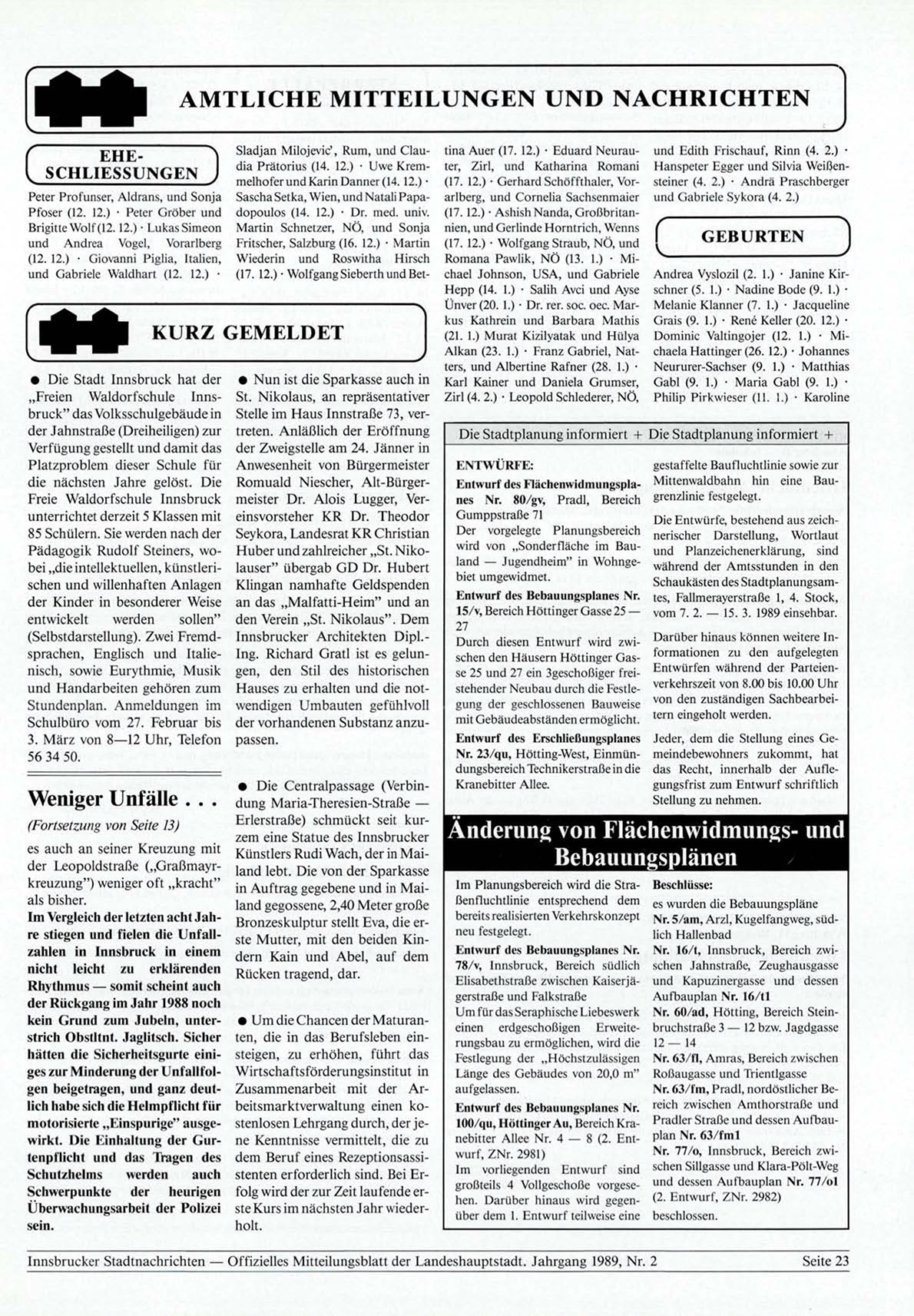 AMTLICHE MITTEILUNGEN UND NACHRICHTEN

EHE-SCHLIESSUNGEN

Peter Profunser, Aldrans, und Sonja Pfoser (12. 12.) · Peter Gröber und Brigitte Wolf (12. 12.) · Lukas Simeon und Andrea Vogel, Vorarlberg (12. 12.) · Giovanni Piglia, Italien, und Gabriele Waldhart (12. 12.) · Sladjan Milojevic', Rum, und Claudia Prätorius (14. 12.) · Uwe Kremmelhofer und Karin Danner (14. 12.) · Sascha Setka, Wien, und Natali Papadopoulos (14. 12.) · Dr. med. univ. Martin Schnetzer, NÖ, und Sonja Fritscher, Salzburg (16. 12.) · Martin Wiederin und Roswitha Hirsch (17. 12.) · Wolfgang Sieberth und Bettina Auer (17. 12.) · Eduard Neurauter, Zirl, und Katharina Romani (17. 12.) · Gerhard Schöffthaler, Vorarlberg, und Cornelia Sachsenmaier (17. 12.) · Ashish Nanda, Großbritannien, und Gerlinde Horntrich, Wenns (17. 12.) · Wolfgang Straub, NÖ, und Romana Pawlik, NÖ (13. 1.) · Michael Johnson, USA, und Gabriele Hepp (14. 1.) · Salih Avci und Ayse Ünver (20. 1.) · Dr. rer. soc. oec. Markus Kathrein und Barbara Mathis (21. 1.) Murat Kizilyatak und Hülya Alkan (23. 1.) · Franz Gabriel, Natters, und Albertine Rafner (28. 1.) · Karl Kainer und Daniela Grumser, Zirl (4. 2.) · Leopold Schlederer, NÖ, und Edith Frischauf, Rinn (4. 2.) · Hanspeter Egger und Silvia Weißensteiner (4. 2.) · Andrä Praschberger und Gabriele Sykora (4. 2.)

GEBURTEN

Andrea Vyslozil (2. 1.) · Janine Kirschner (5. 1.) · Nadine Bode (9. 1.) · Melanie Klanner (7. 1.) · Jacqueline Grais (9. 1.) · René Keller (20. 12.) · Dominic Valtingojer (12. 1.) · Michaela Hattinger (26. 12.) · Johannes Neururer-Sachser (9. 1.) · Matthias Gabl (9. 1.) · Maria Gabl (9. 1.) · Philip Pirkwieser (11. 1.) · Karoline

KURZ GEMELDET

● Die Stadt Innsbruck hat der „Freien Waldorfschule Innsbruck" das Volksschulgebäude in der Jahnstraße (Dreiheiligen) zur Verfügung gestellt und damit das Platzproblem dieser Schule für die nächsten Jahre gelöst. Die Freie Waldorfschule Innsbruck unterrichtet derzeit 5 Klassen mit 85 Schülern. Sie werden nach der Pädagogik Rudolf Steiners, wobei „die intellektuellen, künstlerischen und willenhaften Anlagen der Kinder in besonderer Weise entwickelt werden sollen" (Selbstdarstellung). Zwei Fremdsprachen, Englisch und Italienisch, sowie Eurythmie, Musik und Handarbeiten gehören zum Stundenplan. Anmeldungen im Schulbüro vom 27. Februar bis 3. März von 8—12 Uhr, Telefon 56 34 50.

Weniger Unfälle . . .
(Fortsetzung von Seite 13)
es auch an seiner Kreuzung mit der Leopoldstraße („Graßmayrkreuzung") weniger oft „kracht" als bisher.
Im Vergleich der letzten acht Jahre stiegen und fielen die Unfallzahlen in Innsbruck in einem nicht leicht zu erklärenden Rhythmus — somit scheint auch der Rückgang im Jahr 1988 noch kein Grund zum Jubeln, unterstrich Obstltnt. Jaglitsch. Sicher hätten die Sicherheitsgurte einiges zur Minderung der Unfallfolgen beigetragen, und ganz deutlich habe sich die Helmpflicht für motorisierte „Einspurige" ausgewirkt. Die Einhaltung der Gurtenpflicht und das Tragen des Schutzhelms werden auch Schwerpunkte der heurigen Überwachungsarbeit der Polizei sein.

● Nun ist die Sparkasse auch in St. Nikolaus, an repräsentativer Stelle im Haus Innstraße 73, vertreten. Anläßlich der Eröffnung der Zweigstelle am 24. Jänner in Anwesenheit von Bürgermeister Romuald Niescher, Alt-Bürgermeister Dr. Alois Lugger, Vereinsvorsteher KR Dr. Theodor Seykora, Landesrat KR Christian Huber und zahlreicher „St. Nikolauser" übergab GD Dr. Hubert Klingan namhafte Geldspenden an das „Malfatti-Heim" und an den Verein „St. Nikolaus". Dem Innsbrucker Architekten Dipl.-Ing. Richard Gratl ist es gelungen, den Stil des historischen Hauses zu erhalten und die notwendigen Umbauten gefühlvoll der vorhandenen Substanz anzupassen.

● Die Centralpassage (Verbindung Maria-Theresien-Straße — Erlerstraße) schmückt seit kurzem eine Statue des Innsbrucker Künstlers Rudi Wach, der in Mailand lebt. Die von der Sparkasse in Auftrag gegebene und in Mailand gegossene, 2,40 Meter große Bronzeskulptur stellt Eva, die erste Mutter, mit den beiden Kindern Kain und Abel, auf dem Rücken tragend, dar.

● Um die Chancen der Maturanten, die in das Berufsleben einsteigen, zu erhöhen, führt das Wirtschaftsförderungsinstitut in Zusammenarbeit mit der Arbeitsmarktverwaltung einen kostenlosen Lehrgang durch, der jene Kenntnisse vermittelt, die zu dem Beruf eines Rezeptionsassistenten erforderlich sind. Bei Erfolg wird der zur Zeit laufende erste Kurs im nächsten Jahr wiederholt.

Die Stadtplanung informiert + Die Stadtplanung informiert +

ENTWÜRFE:
Entwurf des Flächenwidmungsplanes Nr. 80/gv, Pradl, Bereich Gumppstraße 71
Der vorgelegte Planungsbereich wird von „Sonderfläche im Bauland — Jugendheim" in Wohngebiet umgewidmet.
Entwurf des Bebauungsplanes Nr. 15/v, Bereich Höttinger Gasse 25 — 27
Durch diesen Entwurf wird zwischen den Häusern Höttinger Gasse 25 und 27 ein 3geschoßiger freistehender Neubau durch die Festlegung der geschlossenen Bauweise mit Gebäudeabständen ermöglicht.
Entwurf des Erschließungsplanes Nr. 23/qu, Hötting-West, Einmündungsbereich Technikerstraße in die Kranebitter Allee.
gestaffelte Baufluchtlinie sowie zur Mittenwaldbahn hin eine Baugrenzlinie festgelegt.
Die Entwürfe, bestehend aus zeichnerischer Darstellung, Wortlaut und Planzeichenerklärung, sind während der Amtsstunden in den Schaukästen des Stadtplanungsamtes, Fallmerayerstraße 1, 4. Stock, vom 7. 2. — 15. 3. 1989 einsehbar.
Darüber hinaus können weitere Informationen zu den aufgelegten Entwürfen während der Parteienverkehrszeit von 8.00 bis 10.00 Uhr von den zuständigen Sachbearbeitern eingeholt werden.
Jeder, dem die Stellung eines Gemeindebewohners zukommt, hat das Recht, innerhalb der Auflegungsfrist zum Entwurf schriftlich Stellung zu nehmen.

Änderung von Flächenwidmungs- und Bebauungsplänen

Im Planungsbereich wird die Straßenfluchtlinie entsprechend dem bereits realisierten Verkehrskonzept neu festgelegt.
Entwurf des Bebauungsplanes Nr. 78/v, Innsbruck, Bereich südlich Elisabethstraße zwischen Kaiserjägerstraße und Falkstraße
Um für das Seraphische Liebeswerk einen erdgeschoßigen Erweiterungsbau zu ermöglichen, wird die Festlegung der „Höchstzulässigen Länge des Gebäudes von 20,0 m" aufgelassen.
Entwurf des Bebauungsplanes Nr. 100/qu, Höttinger Au, Bereich Kranebitter Allee Nr. 4 — 8 (2. Entwurf, ZNr. 2981)
Im vorliegenden Entwurf sind großteils 4 Vollgeschoße vorgesehen. Darüber hinaus wird gegenüber dem 1. Entwurf teilweise eine
Beschlüsse:
es wurden die Bebauungspläne
Nr. 5/am, Arzl, Kugelfangweg, südlich Hallenbad
Nr. 16/t, Innsbruck, Bereich zwischen Jahnstraße, Zeughausgasse und Kapuzinergasse und dessen Aufbauplan Nr. 16/t1
Nr. 60/ad, Hötting, Bereich Steinbruchstraße 3 — 12 bzw. Jagdgasse 12 — 14
Nr. 63/fl, Amras, Bereich zwischen Roßaugasse und Trientlgasse
Nr. 63/fm, Pradl, nordöstlicher Bereich zwischen Amthorstraße und Pradler Straße und dessen Aufbauplan Nr. 63/fm1
Nr. 77/o, Innsbruck, Bereich zwischen Sillgasse und Klara-Pölt-Weg und dessen Aufbauplan Nr. 77/o1 (2. Entwurf, ZNr. 2982)
beschlossen.

Innsbrucker Stadtnachrichten — Offizielles Mitteilungsblatt der Landeshauptstadt. Jahrgang 1989, Nr. 2 Seite 23